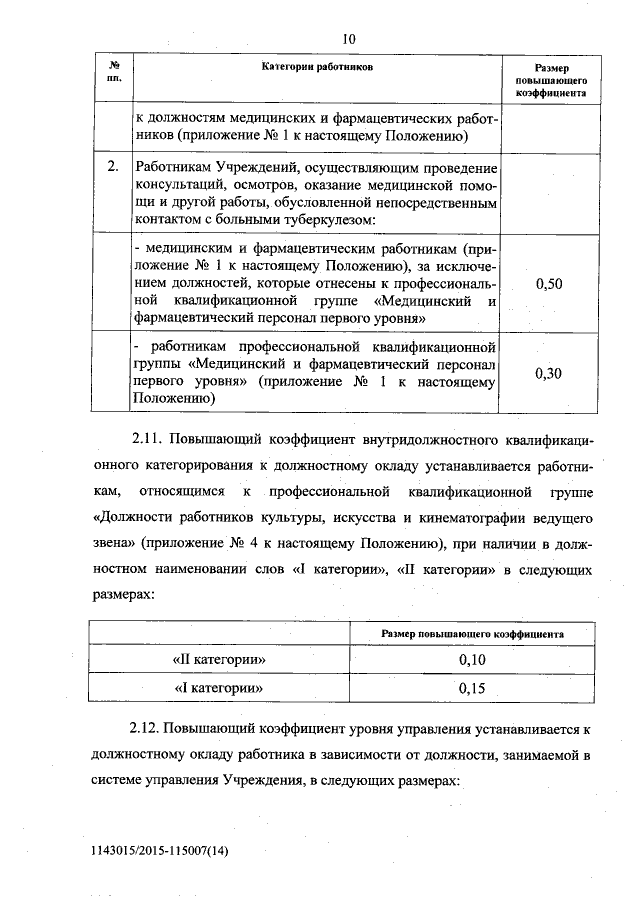 10

| № пп. | Категории работников | Размер повышающего коэффициента |
|---|---|---|
| | к должностям медицинских и фармацевтических работников (приложение № 1 к настоящему Положению) | |
| 2. | Работникам Учреждений, осуществляющим проведение консультаций, осмотров, оказание медицинской помощи и другой работы, обусловленной непосредственным контактом с больными туберкулезом: | |
| | - медицинским и фармацевтическим работникам (приложение № 1 к настоящему Положению), за исключением должностей, которые отнесены к профессиональной квалификационной группе «Медицинский и фармацевтический персонал первого уровня» | 0,50 |
| | - работникам профессиональной квалификационной группы «Медицинский и фармацевтический персонал первого уровня» (приложение № 1 к настоящему Положению) | 0,30 |

2.11. Повышающий коэффициент внутридолжностного квалификационного категорирования к должностному окладу устанавливается работникам, относящимся к профессиональной квалификационной группе «Должности работников культуры, искусства и кинематографии ведущего звена» (приложение № 4 к настоящему Положению), при наличии в должностном наименовании слов «I категории», «II категории» в следующих размерах:

| | Размер повышающего коэффициента |
|---|---|
| «II категории» | 0,10 |
| «I категории» | 0,15 |

2.12. Повышающий коэффициент уровня управления устанавливается к должностному окладу работника в зависимости от должности, занимаемой в системе управления Учреждения, в следующих размерах:

1143015/2015-115007(14)